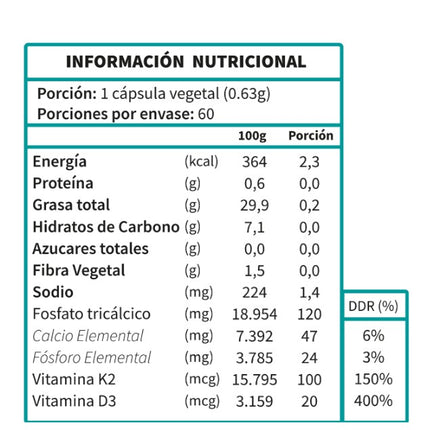 INFORMACIÓN NUTRICIONAL

Porción: 1 cápsula vegetal (0.63g)
Porciones por envase: 60

| | | 100g | Porción | DDR (%) |
|---|---|---|---|---|
| Energía | (kcal) | 364 | 2,3 | |
| Proteína | (g) | 0,6 | 0,0 | |
| Grasa total | (g) | 29,9 | 0,2 | |
| Hidratos de Carbono | (g) | 7,1 | 0,0 | |
| Azucares totales | (g) | 0,0 | 0,0 | |
| Fibra Vegetal | (g) | 1,5 | 0,0 | |
| Sodio | (mg) | 224 | 1,4 | |
| Fosfato tricálcico | (mg) | 18.954 | 120 | |
| Calcio Elemental | (mg) | 7.392 | 47 | 6% |
| Fósforo Elemental | (mg) | 3.785 | 24 | 3% |
| Vitamina K2 | (mcg) | 15.795 | 100 | 150% |
| Vitamina D3 | (mcg) | 3.159 | 20 | 400% |